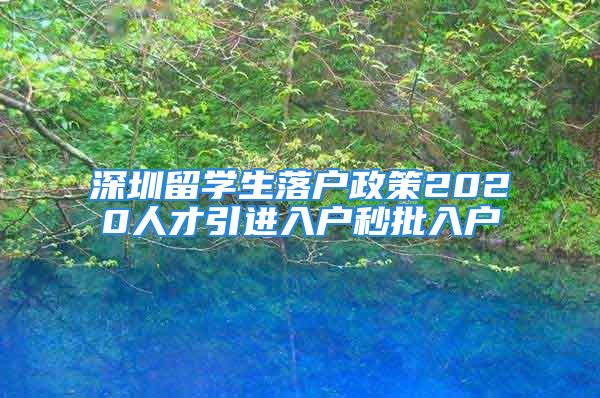 深圳留学生落户政策2020人才引进入户秒批入户